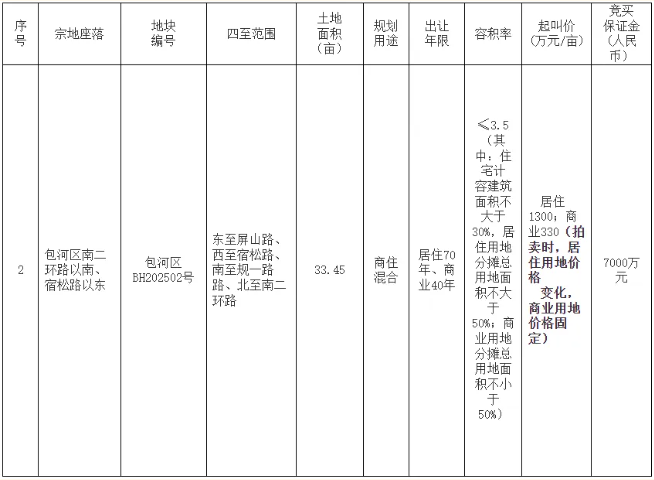 | 序号 | 宗地座落 | 地块编号 | 四至范围 | 土地面积（亩） | 规划用途 | 出让年限 | 容积率 | 起叫价（万元/亩） | 竞买保证金（人民币） |
|---|---|---|---|---|---|---|---|---|---|
| 2 | 包河区南二环路以南、宿松路以东 | 包河区BH202502号 | 东至屏山路、西至宿松路、南至规一路路、北至南二环路 | 33.45 | 商住混合 | 居住70年、商业40年 | ≤3.5（其中：住宅计容建筑面积不大于30%，居住用地分摊总用地面积不大于50%；商业用地分摊总用地面积不小于50%） | 居住1300；商业330（拍卖时，居住用地价格变化，商业用地价格固定） | 7000万元 |